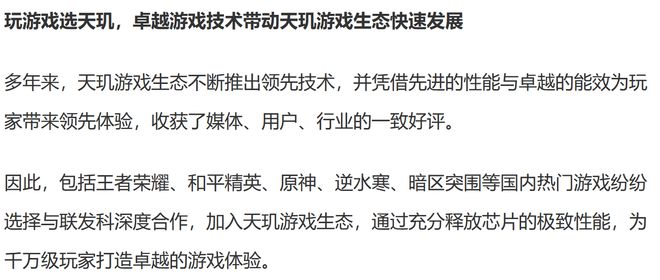 玩游戏选天玑，卓越游戏技术带动天玑游戏生态快速发展

多年来，天玑游戏生态不断推出领先技术，并凭借先进的性能与卓越的能效为玩家带来领先体验，收获了媒体、用户、行业的一致好评。

因此，包括王者荣耀、和平精英、原神、逆水寒、暗区突围等国内热门游戏纷纷选择与联发科深度合作，加入天玑游戏生态，通过充分释放芯片的极致性能，为千万级玩家打造卓越的游戏体验。